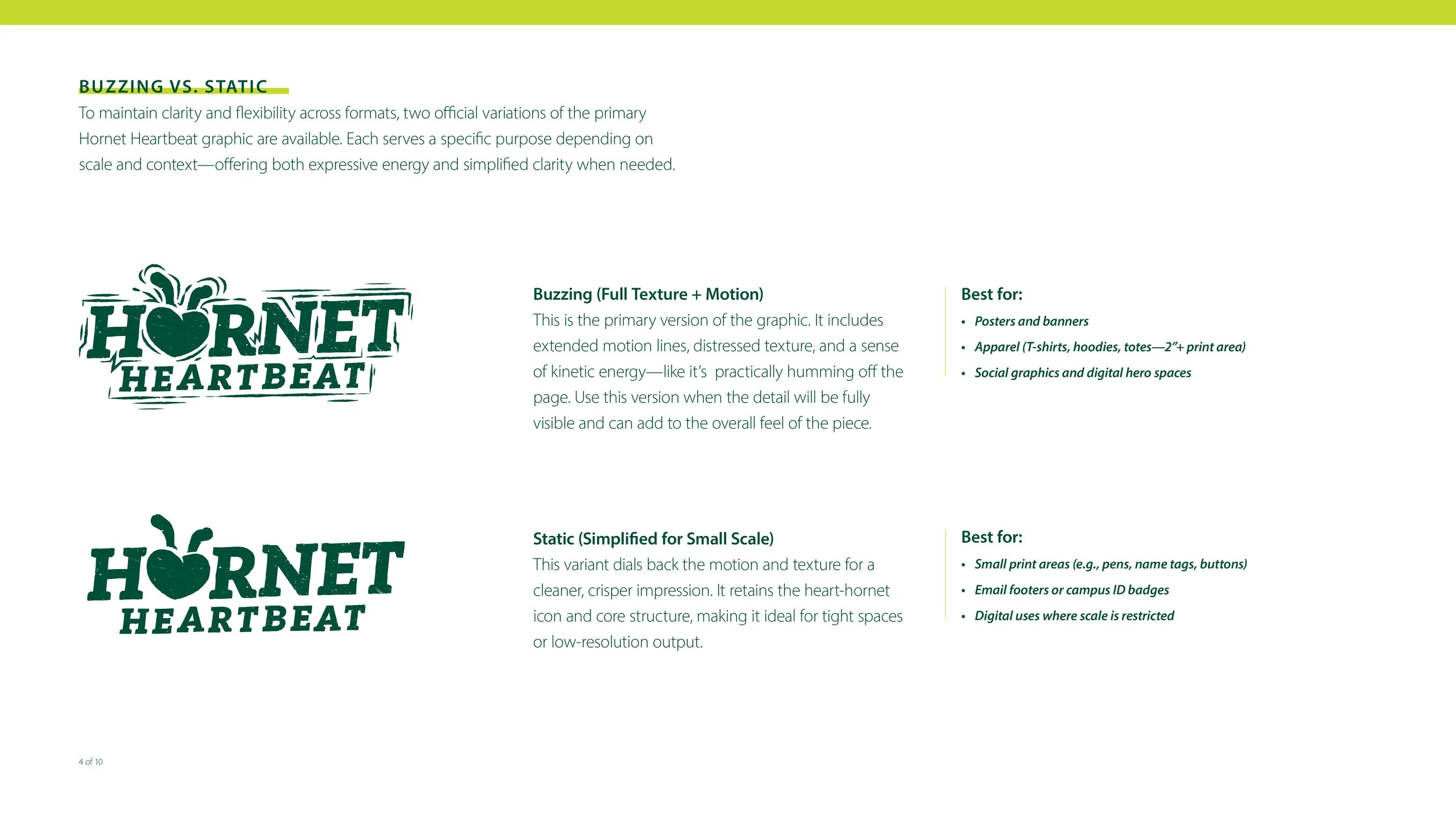 BUZZING VS. STATIC

To maintain clarity and flexibility across formats, two official variations of the primary Hornet Heartbeat graphic are available. Each serves a specific purpose depending on scale and context—offering both expressive energy and simplified clarity when needed.

HORNET HEARTBEAT

Buzzing (Full Texture + Motion)
This is the primary version of the graphic. It includes extended motion lines, distressed texture, and a sense of kinetic energy—like it's practically humming off the page. Use this version when the detail will be fully visible and can add to the overall feel of the piece.

Best for:
• Posters and banners
• Apparel (T-shirts, hoodies, totes—2"+ print area)
• Social graphics and digital hero spaces

HORNET HEARTBEAT

Static (Simplified for Small Scale)
This variant dials back the motion and texture for a cleaner, crisper impression. It retains the heart-hornet icon and core structure, making it ideal for tight spaces or low-resolution output.

Best for:
• Small print areas (e.g., pens, name tags, buttons)
• Email footers or campus ID badges
• Digital uses where scale is restricted

4 of 10